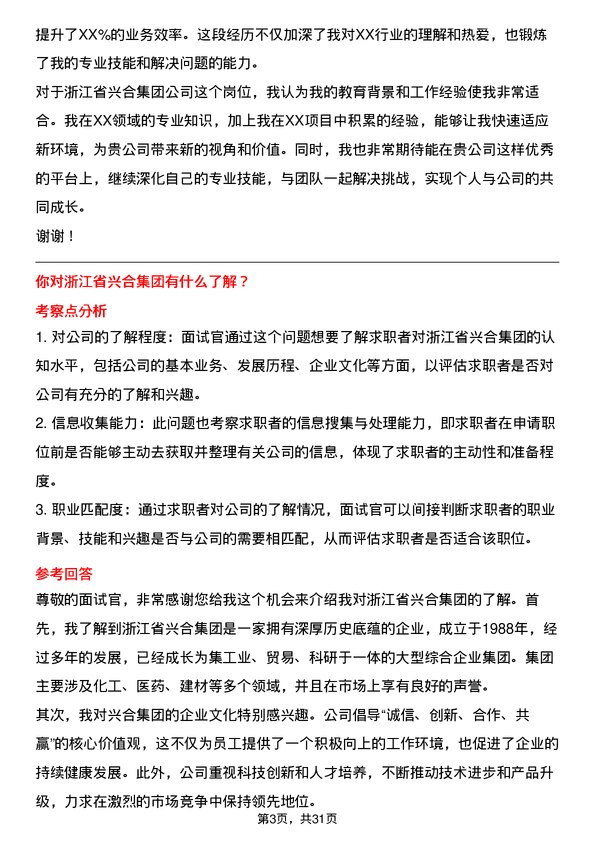 提升了XX%的业务效率。这段经历不仅加深了我对XX行业的理解和热爱，也锻炼了我的专业技能和解决问题的能力。

对于浙江省兴合集团公司这个岗位，我认为我的教育背景和工作经验使我非常适合。我在XX领域的专业知识，加上我在XX项目中积累的经验，能够让我快速适应新环境，为贵公司带来新的视角和价值。同时，我也非常期待能在贵公司这样优秀的平台上，继续深化自己的专业技能，与团队一起解决挑战，实现个人与公司的共同成长。

谢谢！

你对浙江省兴合集团有什么了解？

考察点分析

1. 对公司的了解程度：面试官通过这个问题想要了解求职者对浙江省兴合集团的认知水平，包括公司的基本业务、发展历程、企业文化等方面，以评估求职者是否对公司有充分的了解和兴趣。

2. 信息收集能力：此问题也考察求职者的信息搜集与处理能力，即求职者在申请职位前是否能够主动去获取并整理有关公司的信息，体现了求职者的主动性和准备程度。

3. 职业匹配度：通过求职者对公司的了解情况，面试官可以间接判断求职者的职业背景、技能和兴趣是否与公司的需要相匹配，从而评估求职者是否适合该职位。

参考回答

尊敬的面试官，非常感谢您给我这个机会来介绍我对浙江省兴合集团的了解。首先，我了解到浙江省兴合集团是一家拥有深厚历史底蕴的企业，成立于1988年，经过多年的发展，已经成长为集工业、贸易、科研于一体的大型综合企业集团。集团主要涉及化工、医药、建材等多个领域，并且在市场上享有良好的声誉。

其次，我对兴合集团的企业文化特别感兴趣。公司倡导“诚信、创新、合作、共赢”的核心价值观，这不仅为员工提供了一个积极向上的工作环境，也促进了企业的持续健康发展。此外，公司重视科技创新和人才培养，不断推动技术进步和产品升级，力求在激烈的市场竞争中保持领先地位。

第3页，共31页